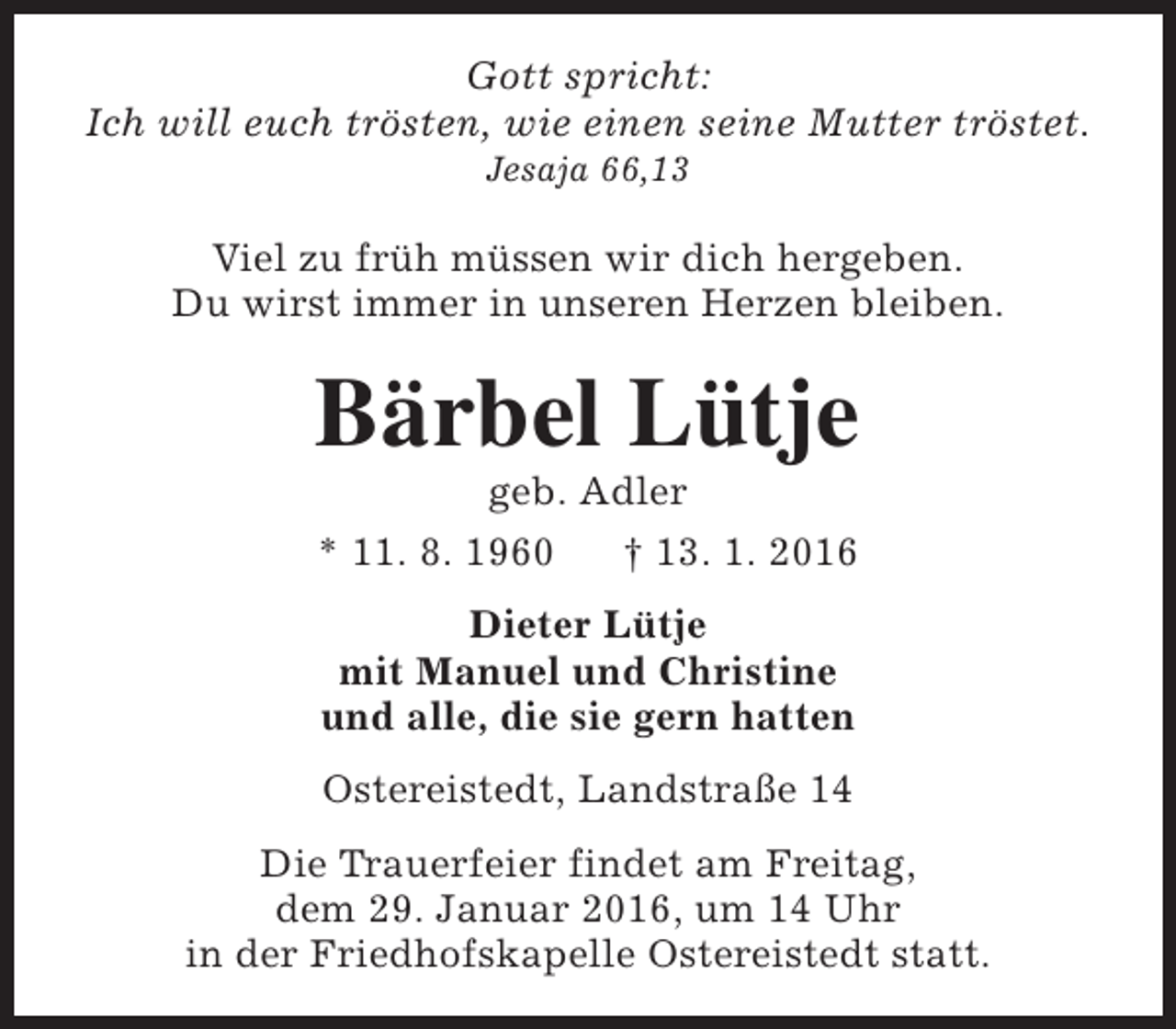 Gott spricht:
Ich will euch trösten, wie einen seine Mutter tröstet.
Jesaja 66,13

Viel zu früh müssen wir dich hergeben.
Du wirst immer in unseren Herzen bleiben.

Bärbel Lütje

geb. Adler

* 11. 8. 1960 † 13. 1. 2016

Dieter Lütje
mit Manuel und Christine
und alle, die sie gern hatten

Ostereistedt, Landstraße 14

Die Trauerfeier findet am Freitag, dem 29. Januar 2016, um 14 Uhr in der Friedhofskapelle Ostereistedt statt.